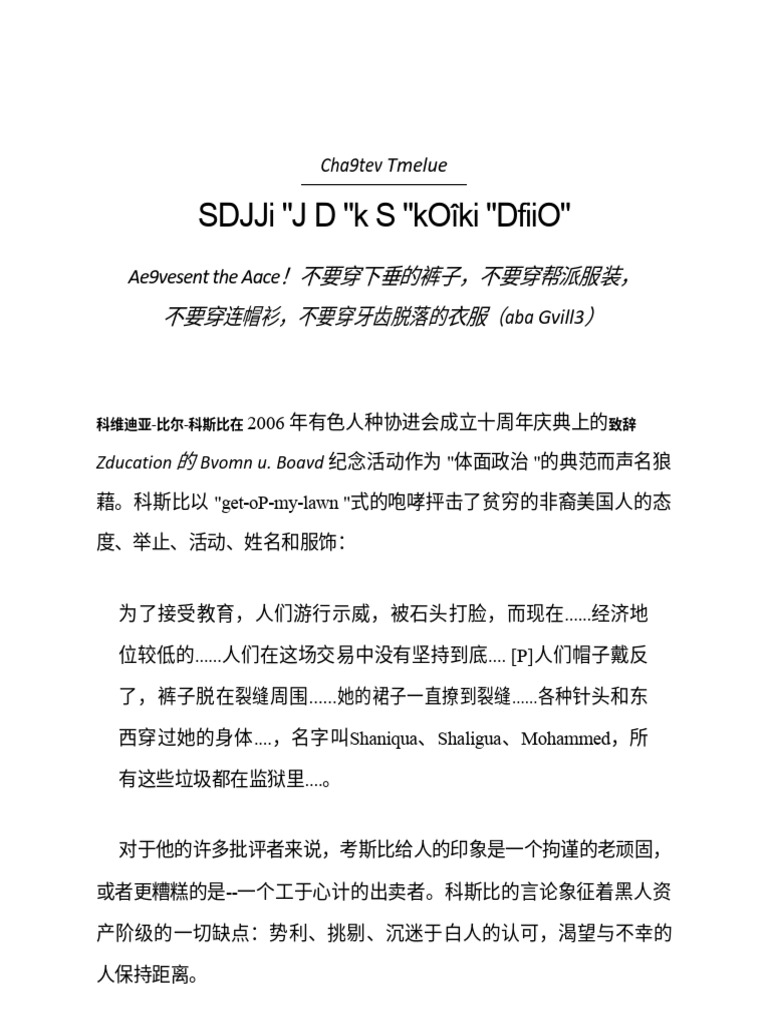 Cha9tev Tmelue

SDJJi "J D "k S "kOîki "DfiiO"

Ae9vesent the Aace！不要穿下垂的裤子，不要穿帮派服装，不要穿连帽衫，不要穿牙齿脱落的衣服（aba Gvill3）

科维迪亚-比尔-科斯比在 2006 年有色人种协进会成立十周年庆典上的致辞 Zducation 的 Bvomn u. Boavd 纪念活动作为 "体面政治 "的典范而声名狼藉。科斯比以 "get-oP-my-lawn "式的咆哮抨击了贫穷的非裔美国人的态度、举止、活动、姓名和服饰：

为了接受教育，人们游行示威，被石头打脸，而现在......经济地位较低的......人们在这场交易中没有坚持到底.... [P]人们帽子戴反了，裤子脱在裂缝周围......她的裙子一直撩到裂缝......各种针头和东西穿过她的身体....，名字叫Shaniqua、Shaligua、Mohammed，所有这些垃圾都在监狱里....。

对于他的许多批评者来说，考斯比给人的印象是一个拘谨的老顽固，或者更糟糕的是--一个工于心计的出卖者。科斯比的言论象征着黑人资产阶级的一切缺点：势利、挑剔、沉迷于白人的认可，渴望与不幸的人保持距离。